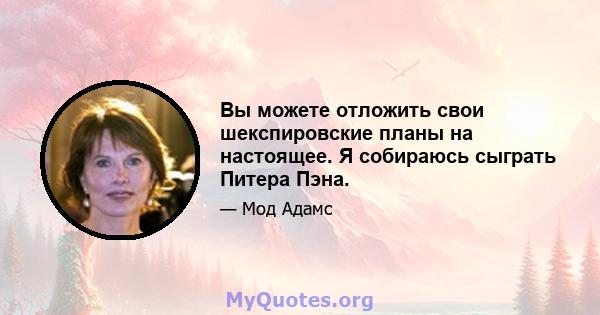 Вы можете отложить свои шекспировские планы на настоящее. Я собираюсь сыграть Питера Пэна.

— Мод Адамс

MyQuotes.org